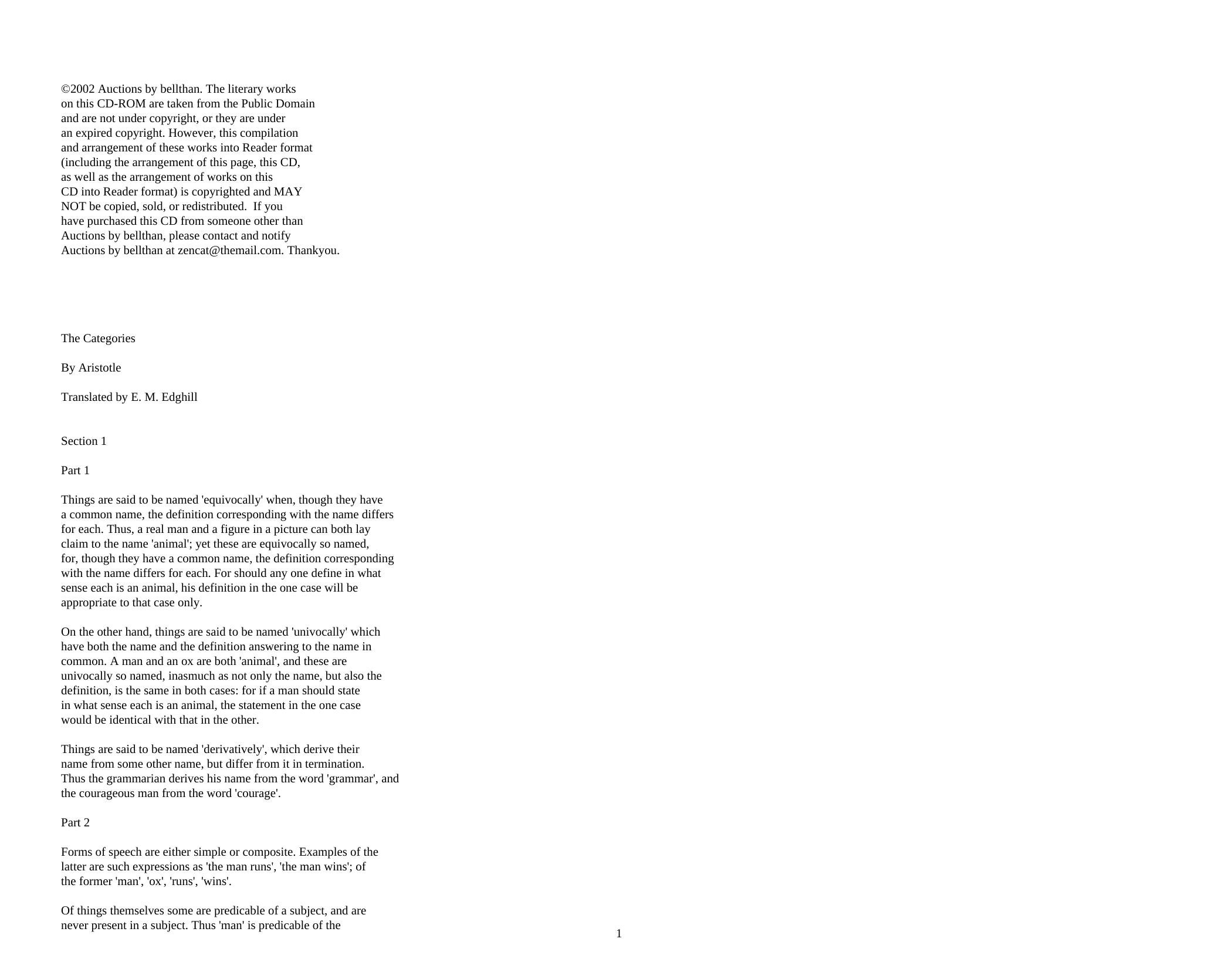 ©2002 Auctions by bellthan. The literary works on this CD-ROM are taken from the Public Domain and are not under copyright, or they are under an expired copyright. However, this compilation and arrangement of these works into Reader format (including the arrangement of this page, this CD, as well as the arrangement of works on this CD into Reader format) is copyrighted and MAY NOT be copied, sold, or redistributed.  If you have purchased this CD from someone other than Auctions by bellthan, please contact and notify Auctions by bellthan at zencat@themail.com. Thankyou.

The Categories

By Aristotle

Translated by E. M. Edghill

Section 1

Part 1

Things are said to be named 'equivocally' when, though they have a common name, the definition corresponding with the name differs for each. Thus, a real man and a figure in a picture can both lay claim to the name 'animal'; yet these are equivocally so named, for, though they have a common name, the definition corresponding with the name differs for each. For should any one define in what sense each is an animal, his definition in the one case will be appropriate to that case only.

On the other hand, things are said to be named 'univocally' which have both the name and the definition answering to the name in common. A man and an ox are both 'animal', and these are univocally so named, inasmuch as not only the name, but also the definition, is the same in both cases: for if a man should state in what sense each is an animal, the statement in the one case would be identical with that in the other.

Things are said to be named 'derivatively', which derive their name from some other name, but differ from it in termination. Thus the grammarian derives his name from the word 'grammar', and the courageous man from the word 'courage'.

Part 2

Forms of speech are either simple or composite. Examples of the latter are such expressions as 'the man runs', 'the man wins'; of the former 'man', 'ox', 'runs', 'wins'.

Of things themselves some are predicable of a subject, and are never present in a subject. Thus 'man' is predicable of the

1